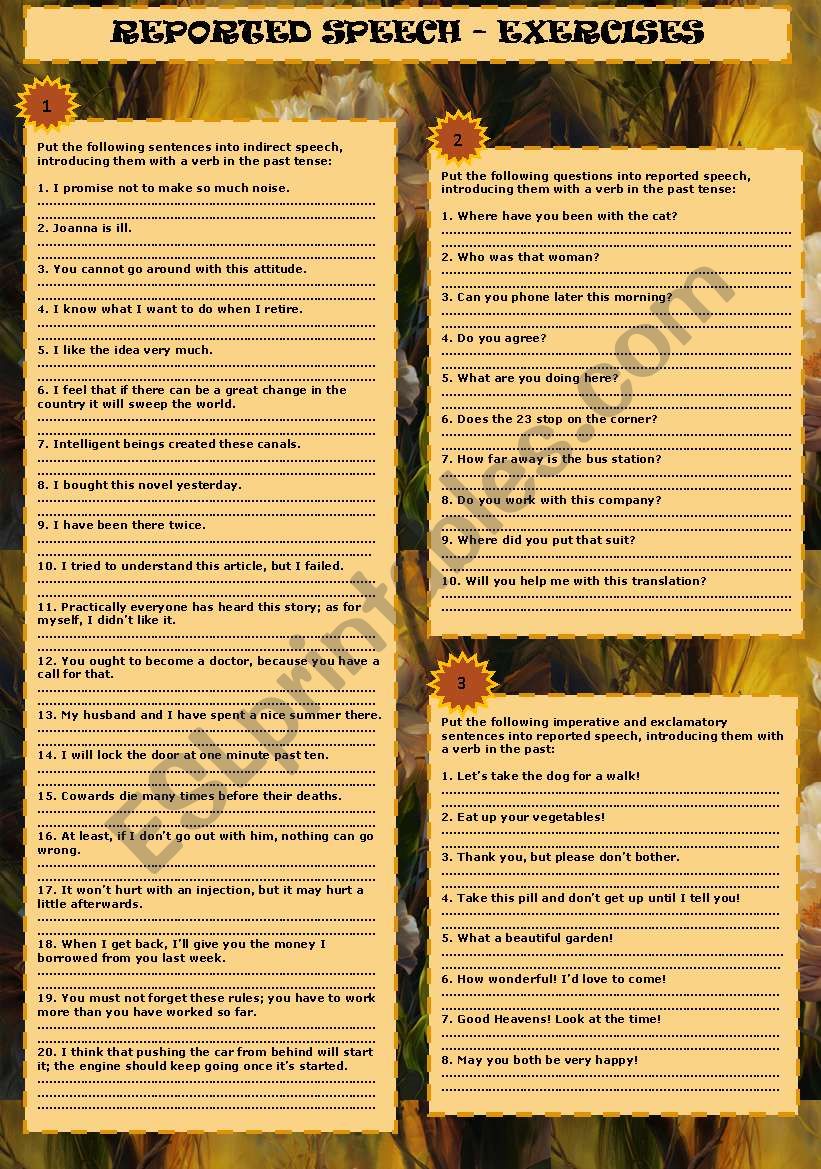 REPORTED SPEECH - EXERCISES

1

Put the following sentences into indirect speech, introducing them with a verb in the past tense:

1. I promise not to make so much noise.

2. Joanna is ill.

3. You cannot go around with this attitude.

4. I know what I want to do when I retire.

5. I like the idea very much.

6. I feel that if there can be a great change in the country it will sweep the world.

7. Intelligent beings created these canals.

8. I bought this novel yesterday.

9. I have been there twice.

10. I tried to understand this article, but I failed.

11. Practically everyone has heard this story; as for myself, I didn't like it.

12. You ought to become a doctor, because you have a call for that.

13. My husband and I have spent a nice summer there.

14. I will lock the door at one minute past ten.

15. Cowards die many times before their deaths.

16. At least, if I don't go out with him, nothing can go wrong.

17. It won't hurt with an injection, but it may hurt a little afterwards.

18. When I get back, I'll give you the money I borrowed from you last week.

19. You must not forget these rules; you have to work more than you have worked so far.

20. I think that pushing the car from behind will start it; the engine should keep going once it's started.

2

Put the following questions into reported speech, introducing them with a verb in the past tense:

1. Where have you been with the cat?

2. Who was that woman?

3. Can you phone later this morning?

4. Do you agree?

5. What are you doing here?

6. Does the 23 stop on the corner?

7. How far away is the bus station?

8. Do you work with this company?

9. Where did you put that suit?

10. Will you help me with this translation?

3

Put the following imperative and exclamatory sentences into reported speech, introducing them with a verb in the past:

1. Let's take the dog for a walk!

2. Eat up your vegetables!

3. Thank you, but please don't bother.

4. Take this pill and don't get up until I tell you!

5. What a beautiful garden!

6. How wonderful! I'd love to come!

7. Good Heavens! Look at the time!

8. May you both be very happy!

ESLprintables.com